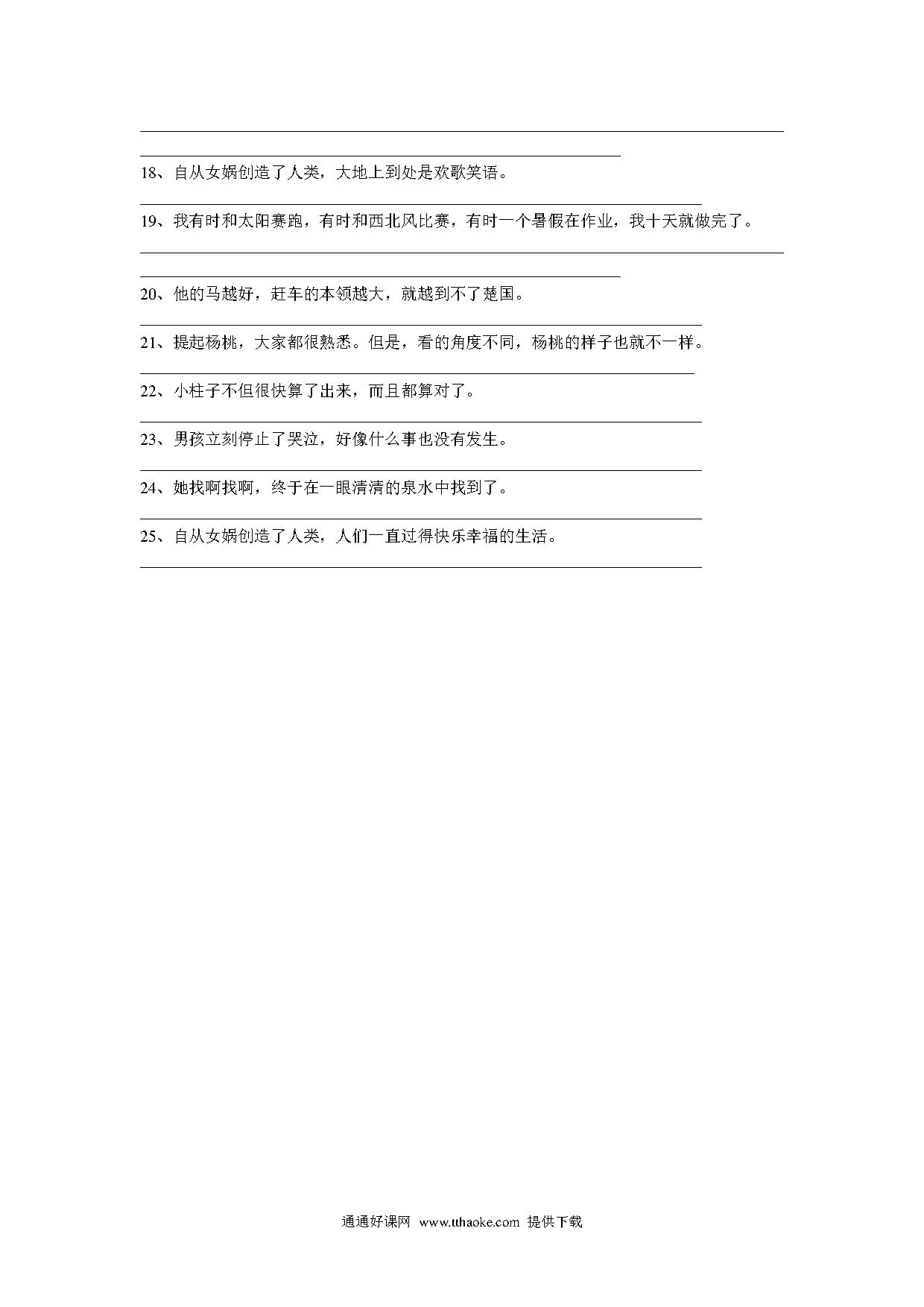 18、自从女娲创造了人类，大地上到处是欢歌笑语。

19、我有时和太阳赛跑，有时和西北风比赛，有时一个暑假在作业，我十天就做完了。

20、他的马越好，赶车的本领越大，就越到不了楚国。

21、提起杨桃，大家都很熟悉。但是，看的角度不同，杨桃的样子也就不一样。

22、小柱子不但很快算了出来，而且都算对了。

23、男孩立刻停止了哭泣，好像什么事也没有发生。

24、她找啊找啊，终于在一眼清清的泉水中找到了。

25、自从女娲创造了人类，人们一直过得快乐幸福的生活。

通通好课网 www.tthaoke.com 提供下载